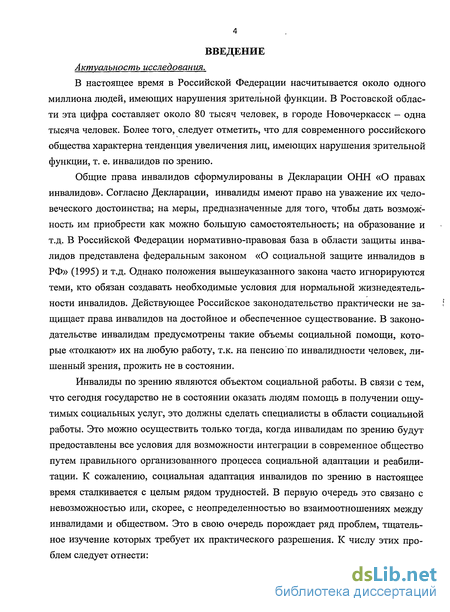 4

ВВЕДЕНИЕ

Актуальность исследования.

В настоящее время в Российской Федерации насчитывается около одного миллиона людей, имеющих нарушения зрительной функции. В Ростовской области эта цифра составляет около 80 тысяч человек, в городе Новочеркасск – одна тысяча человек. Более того, следует отметить, что для современного российского общества характерна тенденция увеличения лиц, имеющих нарушения зрительной функции, т. е. инвалидов по зрению.

Общие права инвалидов сформулированы в Декларации ОНН «О правах инвалидов». Согласно Декларации, инвалиды имеют право на уважение их человеческого достоинства; на меры, предназначенные для того, чтобы дать возможность им приобрести как можно большую самостоятельность; на образование и т.д. В Российской Федерации нормативно-правовая база в области защиты инвалидов представлена федеральным законом «О социальной защите инвалидов в РФ» (1995) и т.д. Однако положения вышеуказанного закона часто игнорируются теми, кто обязан создавать необходимые условия для нормальной жизнедеятельности инвалидов. Действующее Российское законодательство практически не защищает права инвалидов на достойное и обеспеченное существование. В законодательстве инвалидам предусмотрены такие объемы социальной помощи, которые «толкают» их на любую работу, т.к. на пенсию по инвалидности человек, лишенный зрения, прожить не в состоянии.

Инвалиды по зрению являются объектом социальной работы. В связи с тем, что сегодня государство не в состоянии оказать людям помощь в получении ощутимых социальных услуг, это должны сделать специалисты в области социальной работы. Это можно осуществить только тогда, когда инвалидам по зрению будут предоставлены все условия для возможности интеграции в современное общество путем правильного организованного процесса социальной адаптации и реабилитации. К сожалению, социальная адаптация инвалидов по зрению в настоящее время сталкивается с целым рядом трудностей. В первую очередь это связано с невозможностью или, скорее, с неопределенностью во взаимоотношениях между инвалидами и обществом. Это в свою очередь порождает ряд проблем, тщательное изучение которых требует их практического разрешения. К числу этих проблем следует отнести:

dsLib.net
библиотека диссертаций